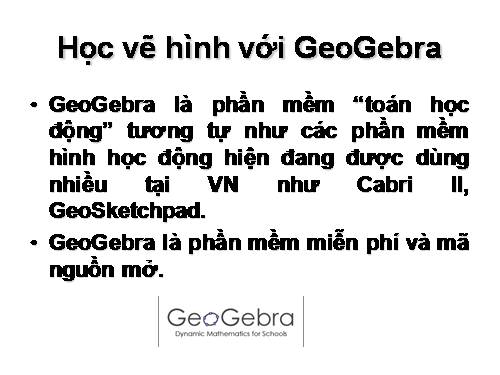 Học vẽ hình với GeoGebra

• GeoGebra là phần mềm “toán học động” tương tự như các phần mềm hình học động hiện đang được dùng nhiều tại VN như Cabri II, GeoSketchpad.

• GeoGebra là phần mềm miễn phí và mã nguồn mở.

GeoGebra
Dynamic Mathematics for Schools